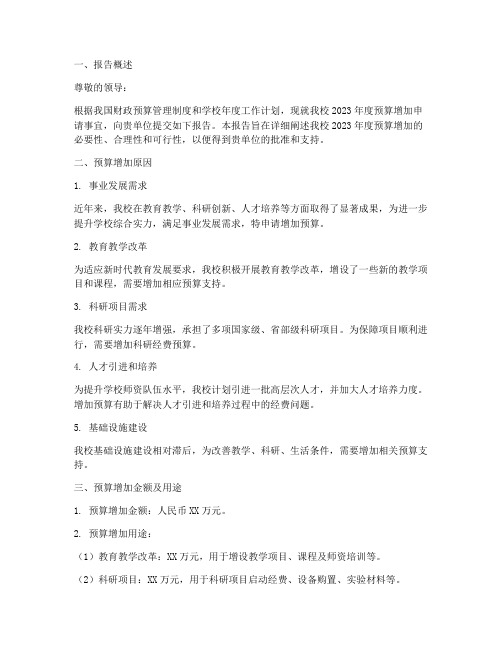 一、报告概述

尊敬的领导：

根据我国财政预算管理制度和学校年度工作计划，现就我校2023年度预算增加申请事宜，向贵单位提交如下报告。本报告旨在详细阐述我校2023年度预算增加的必要性、合理性和可行性，以便得到贵单位的批准和支持。

二、预算增加原因

1. 事业发展需求

近年来，我校在教育教学、科研创新、人才培养等方面取得了显著成果，为进一步提升学校综合实力，满足事业发展需求，特申请增加预算。

2. 教育教学改革

为适应新时代教育发展要求，我校积极开展教育教学改革，增设了一些新的教学项目和课程，需要增加相应预算支持。

3. 科研项目需求

我校科研实力逐年增强，承担了多项国家级、省部级科研项目。为保障项目顺利进行，需要增加科研经费预算。

4. 人才引进和培养

为提升学校师资队伍水平，我校计划引进一批高层次人才，并加大人才培养力度。增加预算有助于解决人才引进和培养过程中的经费问题。

5. 基础设施建设

我校基础设施建设相对滞后，为改善教学、科研、生活条件，需要增加相关预算支持。

三、预算增加金额及用途

1. 预算增加金额：人民币XX万元。

2. 预算增加用途：

（1）教育教学改革：XX万元，用于增设教学项目、课程及师资培训等。

（2）科研项目：XX万元，用于科研项目启动经费、设备购置、实验材料等。